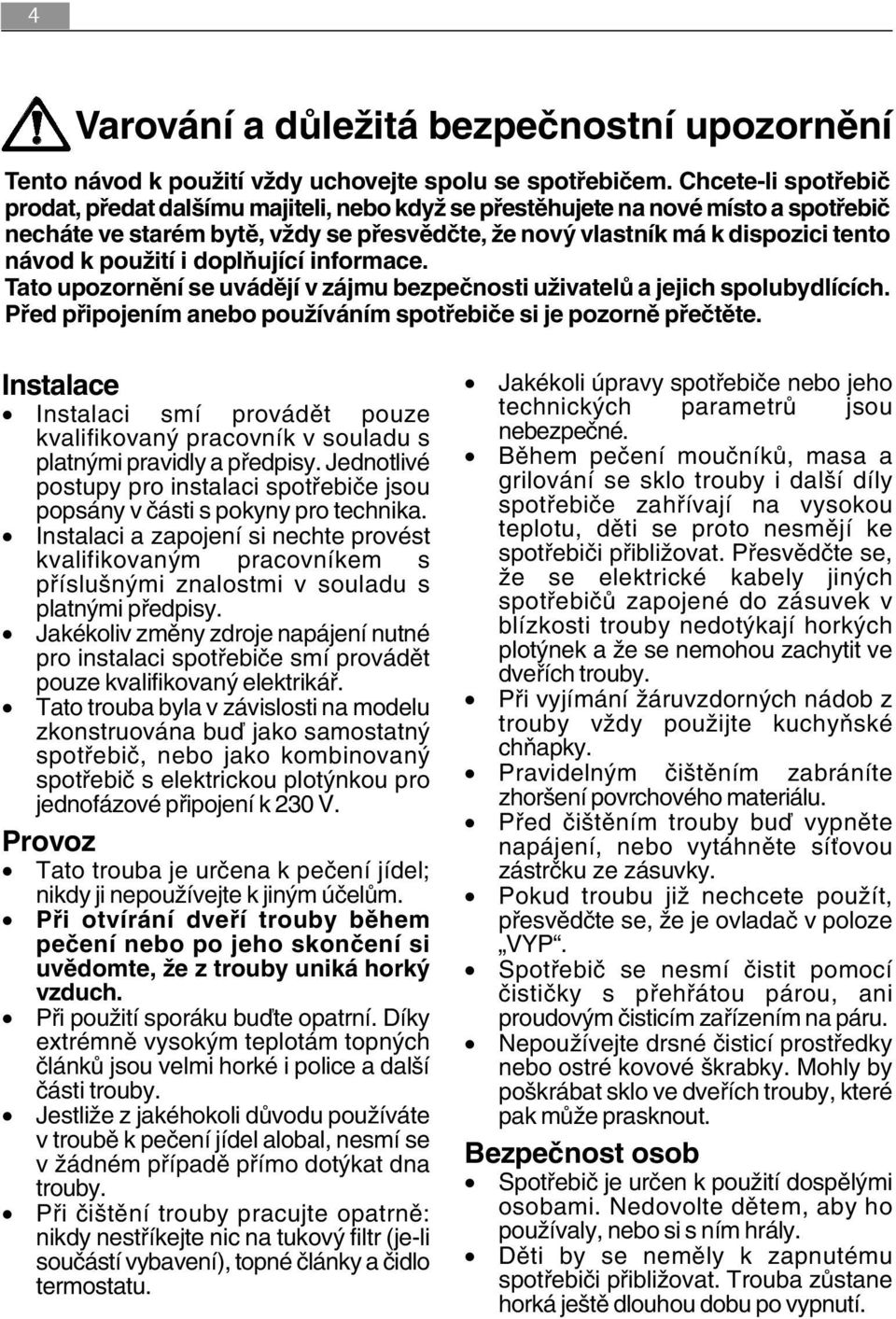 4

Varování a důležitá bezpečnostní upozornění

Tento návod k použití vždy uchovejte spolu se spotřebičem. Chcete-li spotřebič prodat, předat dalšímu majiteli, nebo když se přestěhujete na nové místo a spotřebič necháte ve starém bytě, vždy se přesvědčte, že nový vlastník má k dispozici tento návod k použití i doplňující informace.
Tato upozornění se uvádějí v zájmu bezpečnosti uživatelů a jejich spolubydlících. Před připojením anebo používáním spotřebiče si je pozorně přečtěte.

Instalace
• Instalaci smí provádět pouze kvalifikovaný pracovník v souladu s platnými pravidly a předpisy. Jednotlivé postupy pro instalaci spotřebiče jsou popsány v části s pokyny pro technika.
• Instalaci a zapojení si nechte provést kvalifikovaným pracovníkem s příslušnými znalostmi v souladu s platnými předpisy.
• Jakékoliv změny zdroje napájení nutné pro instalaci spotřebiče smí provádět pouze kvalifikovaný elektrikář.
• Tato trouba byla v závislosti na modelu zkonstruována buď jako samostatný spotřebič, nebo jako kombinovaný spotřebič s elektrickou plotýnkou pro jednofázové připojení k 230 V.

Provoz
• Tato trouba je určena k pečení jídel; nikdy ji nepoužívejte k jiným účelům.
• Při otvírání dveří trouby během pečení nebo po jeho skončení si uvědomte, že z trouby uniká horký vzduch.
• Při použití sporáku buďte opatrní. Díky extrémně vysokým teplotám topných článků jsou velmi horké i police a další části trouby.
• Jestliže z jakéhokoli důvodu používáte v troubě k pečení jídel alobal, nesmí se v žádném případě přímo dotýkat dna trouby.
• Při čištění trouby pracujte opatrně: nikdy nestříkejte nic na tukový filtr (je-li součástí vybavení), topné články a čidlo termostatu.
• Jakékoli úpravy spotřebiče nebo jeho technických parametrů jsou nebezpečné.
• Během pečení moučníků, masa a grilování se sklo trouby i další díly spotřebiče zahřívají na vysokou teplotu, děti se proto nesmějí ke spotřebiči přibližovat. Přesvědčte se, že se elektrické kabely jiných spotřebičů zapojené do zásuvek v blízkosti trouby nedotýkají horkých plotýnek a že se nemohou zachytit ve dveřích trouby.
• Při vyjímání žáruvzdorných nádob z trouby vždy použijte kuchyňské chňapky.
• Pravidelným čištěním zabráníte zhoršení povrchového materiálu.
• Před čištěním trouby buď vypněte napájení, nebo vytáhněte síťovou zástrčku ze zásuvky.
• Pokud troubu již nechcete použít, přesvědčte se, že je ovladač v poloze „VYP“.
• Spotřebič se nesmí čistit pomocí čističky s přehřátou párou, ani proudovým čisticím zařízením na páru.
• Nepoužívejte drsné čisticí prostředky nebo ostré kovové škrabky. Mohly by poškrábat sklo ve dveřích trouby, které pak může prasknout.

Bezpečnost osob
• Spotřebič je určen k použití dospělými osobami. Nedovolte dětem, aby ho používaly, nebo si s ním hrály.
• Děti by se neměly k zapnutému spotřebiči přibližovat. Trouba zůstane horká ještě dlouhou dobu po vypnutí.